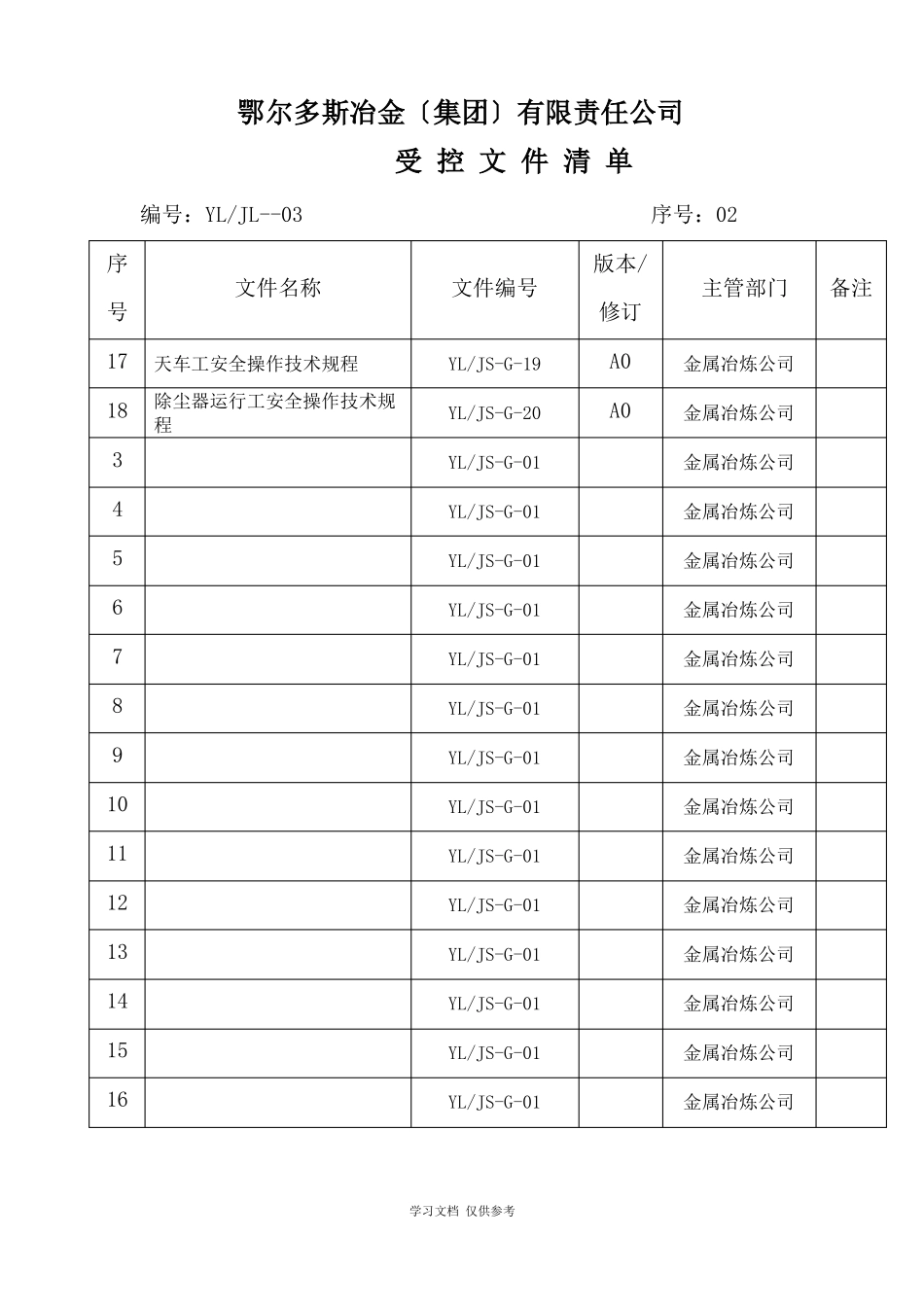 鄂尔多斯冶金〔集团〕有限责任公司

受 控 文 件 清 单

编号：YL/JL--03　　　　序号：02

| 序号 | 文件名称 | 文件编号 | 版本/修订 | 主管部门 | 备注 |
|---|---|---|---|---|---|
| 17 | 天车工安全操作技术规程 | YL/JS-G-19 | A0 | 金属冶炼公司 | |
| 18 | 除尘器运行工安全操作技术规程 | YL/JS-G-20 | A0 | 金属冶炼公司 | |
| 3 | | YL/JS-G-01 | | 金属冶炼公司 | |
| 4 | | YL/JS-G-01 | | 金属冶炼公司 | |
| 5 | | YL/JS-G-01 | | 金属冶炼公司 | |
| 6 | | YL/JS-G-01 | | 金属冶炼公司 | |
| 7 | | YL/JS-G-01 | | 金属冶炼公司 | |
| 8 | | YL/JS-G-01 | | 金属冶炼公司 | |
| 9 | | YL/JS-G-01 | | 金属冶炼公司 | |
| 10 | | YL/JS-G-01 | | 金属冶炼公司 | |
| 11 | | YL/JS-G-01 | | 金属冶炼公司 | |
| 12 | | YL/JS-G-01 | | 金属冶炼公司 | |
| 13 | | YL/JS-G-01 | | 金属冶炼公司 | |
| 14 | | YL/JS-G-01 | | 金属冶炼公司 | |
| 15 | | YL/JS-G-01 | | 金属冶炼公司 | |
| 16 | | YL/JS-G-01 | | 金属冶炼公司 | |

学习文档 仅供参考